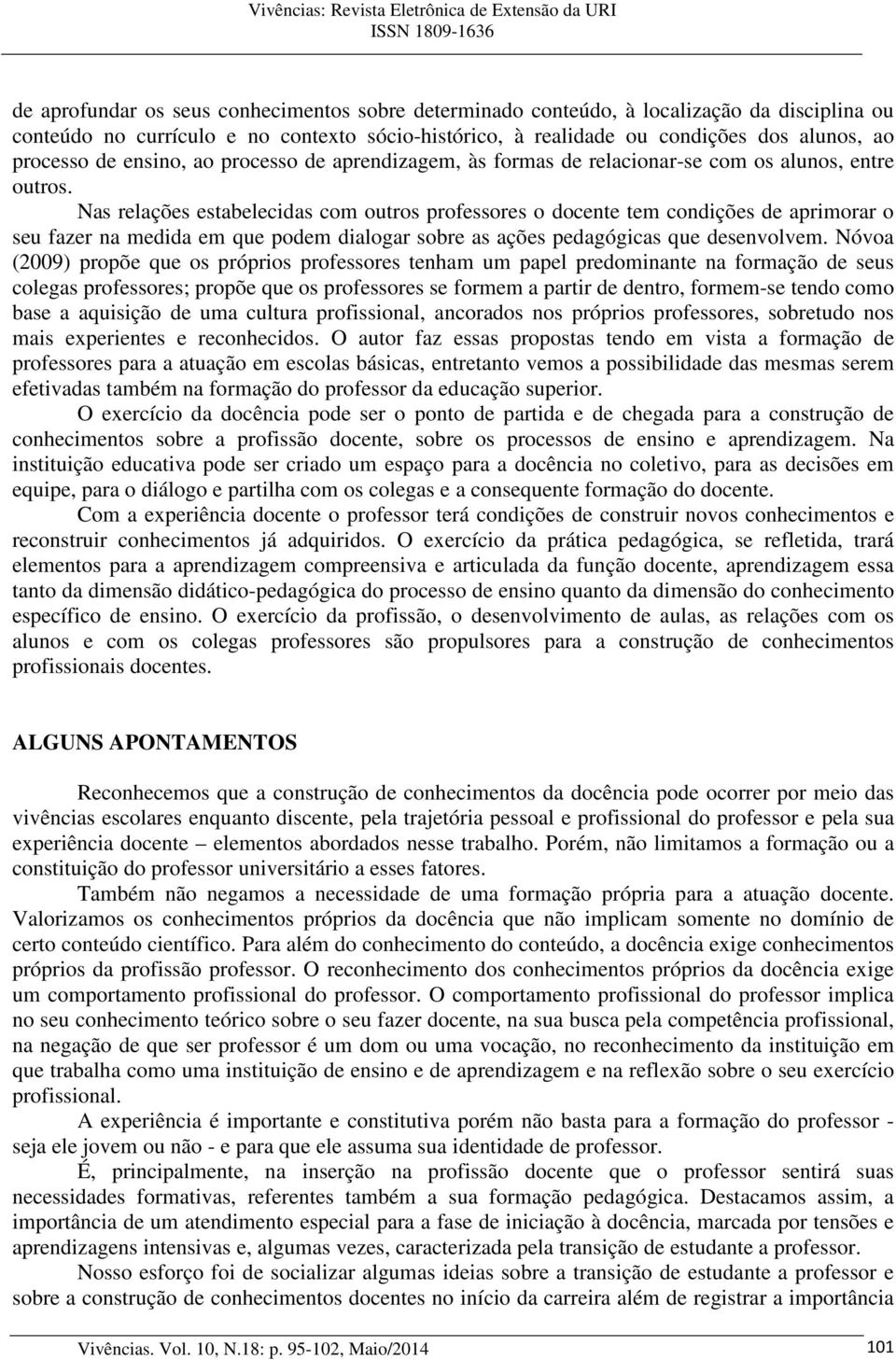 Vivências: Revista Eletrônica de Extensão da URI
ISSN 1809-1636

de aprofundar os seus conhecimentos sobre determinado conteúdo, à localização da disciplina ou conteúdo no currículo e no contexto sócio-histórico, à realidade ou condições dos alunos, ao processo de ensino, ao processo de aprendizagem, às formas de relacionar-se com os alunos, entre outros.

Nas relações estabelecidas com outros professores o docente tem condições de aprimorar o seu fazer na medida em que podem dialogar sobre as ações pedagógicas que desenvolvem. Nóvoa (2009) propõe que os próprios professores tenham um papel predominante na formação de seus colegas professores; propõe que os professores se formem a partir de dentro, formem-se tendo como base a aquisição de uma cultura profissional, ancorados nos próprios professores, sobretudo nos mais experientes e reconhecidos. O autor faz essas propostas tendo em vista a formação de professores para a atuação em escolas básicas, entretanto vemos a possibilidade das mesmas serem efetivadas também na formação do professor da educação superior.

O exercício da docência pode ser o ponto de partida e de chegada para a construção de conhecimentos sobre a profissão docente, sobre os processos de ensino e aprendizagem. Na instituição educativa pode ser criado um espaço para a docência no coletivo, para as decisões em equipe, para o diálogo e partilha com os colegas e a consequente formação do docente.

Com a experiência docente o professor terá condições de construir novos conhecimentos e reconstruir conhecimentos já adquiridos. O exercício da prática pedagógica, se refletida, trará elementos para a aprendizagem compreensiva e articulada da função docente, aprendizagem essa tanto da dimensão didático-pedagógica do processo de ensino quanto da dimensão do conhecimento específico de ensino. O exercício da profissão, o desenvolvimento de aulas, as relações com os alunos e com os colegas professores são propulsores para a construção de conhecimentos profissionais docentes.

ALGUNS APONTAMENTOS

Reconhecemos que a construção de conhecimentos da docência pode ocorrer por meio das vivências escolares enquanto discente, pela trajetória pessoal e profissional do professor e pela sua experiência docente – elementos abordados nesse trabalho. Porém, não limitamos a formação ou a constituição do professor universitário a esses fatores.

Também não negamos a necessidade de uma formação própria para a atuação docente. Valorizamos os conhecimentos próprios da docência que não implicam somente no domínio de certo conteúdo científico. Para além do conhecimento do conteúdo, a docência exige conhecimentos próprios da profissão professor. O reconhecimento dos conhecimentos próprios da docência exige um comportamento profissional do professor. O comportamento profissional do professor implica no seu conhecimento teórico sobre o seu fazer docente, na sua busca pela competência profissional, na negação de que ser professor é um dom ou uma vocação, no reconhecimento da instituição em que trabalha como uma instituição de ensino e de aprendizagem e na reflexão sobre o seu exercício profissional.

A experiência é importante e constitutiva porém não basta para a formação do professor - seja ele jovem ou não - e para que ele assuma sua identidade de professor.

É, principalmente, na inserção na profissão docente que o professor sentirá suas necessidades formativas, referentes também a sua formação pedagógica. Destacamos assim, a importância de um atendimento especial para a fase de iniciação à docência, marcada por tensões e aprendizagens intensivas e, algumas vezes, caracterizada pela transição de estudante a professor.

Nosso esforço foi de socializar algumas ideias sobre a transição de estudante a professor e sobre a construção de conhecimentos docentes no início da carreira além de registrar a importância

Vivências. Vol. 10, N.18: p. 95-102, Maio/2014 101